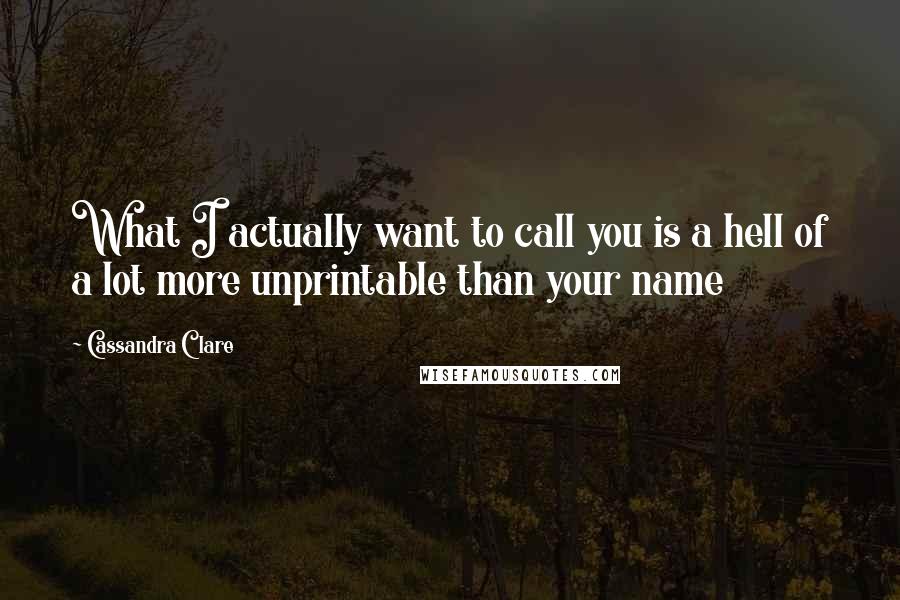 What I actually want to call you is a hell of a lot more unprintable than your name

Cassandra Clare

WISEFAMOUSQUOTES.COM